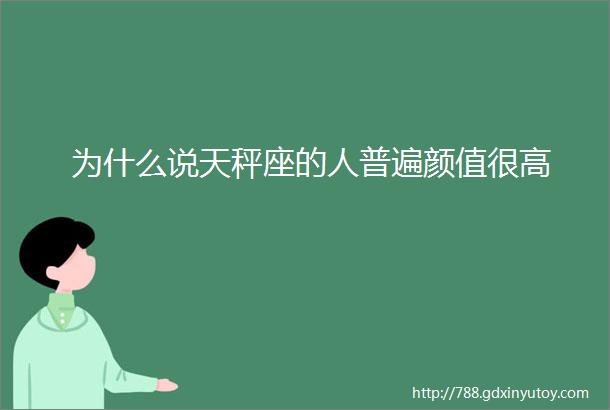 为什么说天秤座的人普遍颜值很高

http://788.gdxinyutoy.com